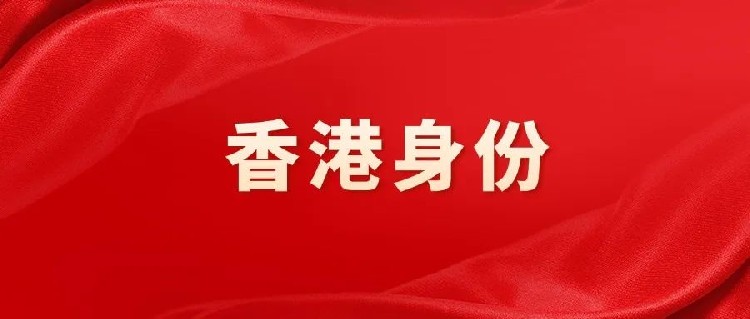 香港身份